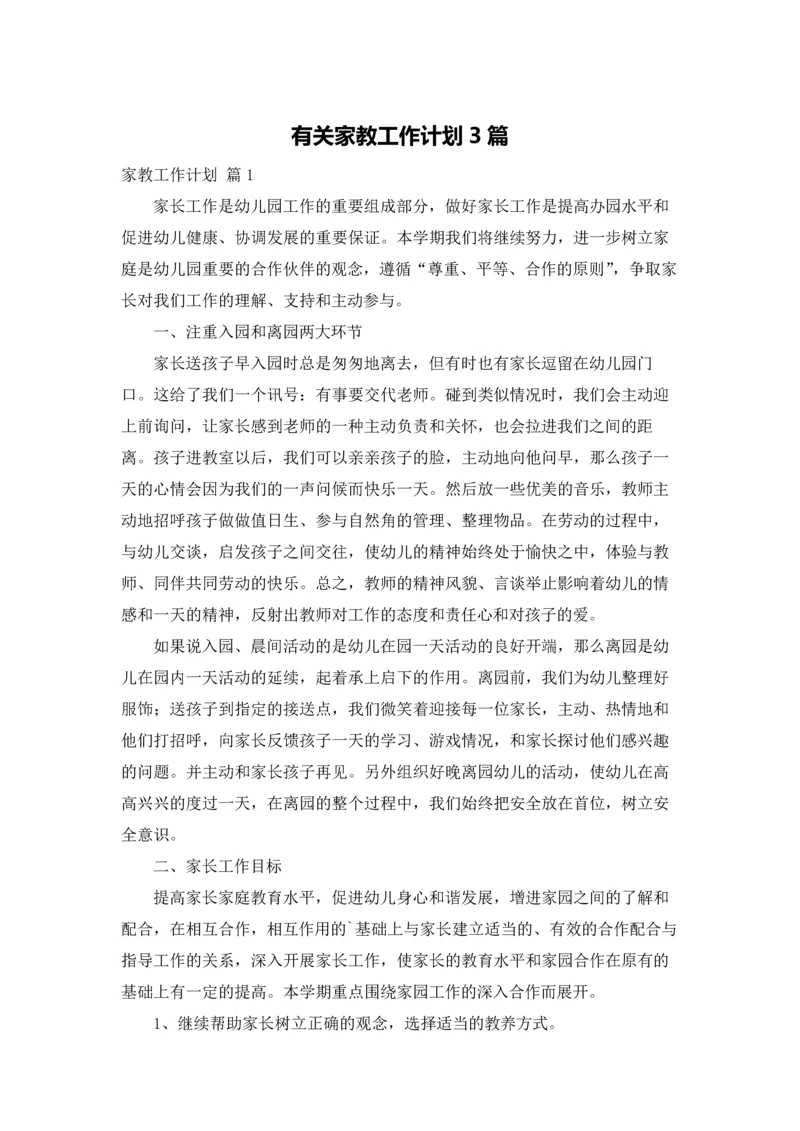 有关家教工作计划3篇

家教工作计划 篇1

家长工作是幼儿园工作的重要组成部分，做好家长工作是提高办园水平和促进幼儿健康、协调发展的重要保证。本学期我们将继续努力，进一步树立家庭是幼儿园重要的合作伙伴的观念，遵循“尊重、平等、合作的原则”，争取家长对我们工作的理解、支持和主动参与。

一、注重入园和离园两大环节

家长送孩子早入园时总是匆匆地离去，但有时也有家长逗留在幼儿园门口。这给了我们一个讯号：有事要交代老师。碰到类似情况时，我们会主动迎上前询问，让家长感到老师的一种主动负责和关怀，也会拉进我们之间的距离。孩子进教室以后，我们可以亲亲孩子的脸，主动地向他问早，那么孩子一天的心情会因为我们的一声问候而快乐一天。然后放一些优美的音乐，教师主动地招呼孩子做做值日生、参与自然角的管理、整理物品。在劳动的过程中，与幼儿交谈，启发孩子之间交往，使幼儿的精神始终处于愉快之中，体验与教师、同伴共同劳动的快乐。总之，教师的精神风貌、言谈举止影响着幼儿的情感和一天的精神，反射出教师对工作的态度和责任心和对孩子的爱。

如果说入园、晨间活动的是幼儿在园一天活动的良好开端，那么离园是幼儿在园内一天活动的延续，起着承上启下的作用。离园前，我们为幼儿整理好服饰；送孩子到指定的接送点，我们微笑着迎接每一位家长，主动、热情地和他们打招呼，向家长反馈孩子一天的学习、游戏情况，和家长探讨他们感兴趣的问题。并主动和家长孩子再见。另外组织好晚离园幼儿的活动，使幼儿在高高兴兴的度过一天，在离园的整个过程中，我们始终把安全放在首位，树立安全意识。

二、家长工作目标

提高家长家庭教育水平，促进幼儿身心和谐发展，增进家园之间的了解和配合，在相互合作，相互作用的`基础上与家长建立适当的、有效的合作配合与指导工作的关系，深入开展家长工作，使家长的教育水平和家园合作在原有的基础上有一定的提高。本学期重点围绕家园工作的深入合作而展开。

1、继续帮助家长树立正确的观念，选择适当的教养方式。